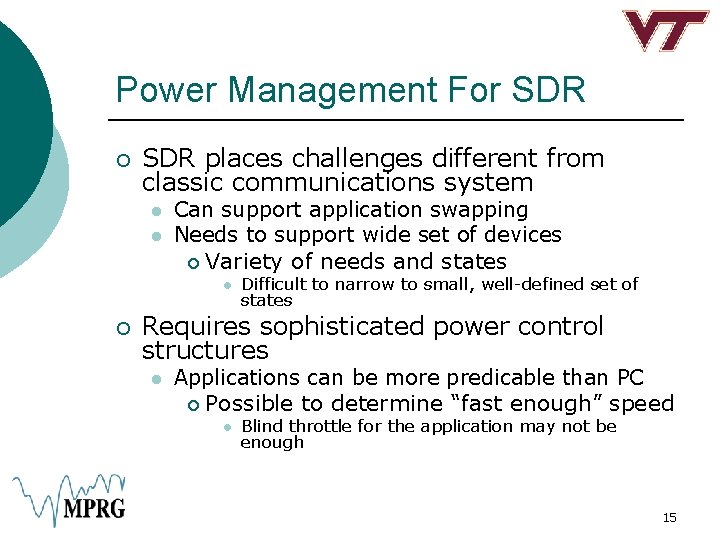 VT

Power Management For SDR

SDR places challenges different from classic communications system

Can support application swapping

Needs to support wide set of devices

Variety of needs and states

Difficult to narrow to small, well-defined set of states

Requires sophisticated power control structures

Applications can be more predicable than PC

Possible to determine “fast enough” speed

Blind throttle for the application may not be enough

MPRG

15